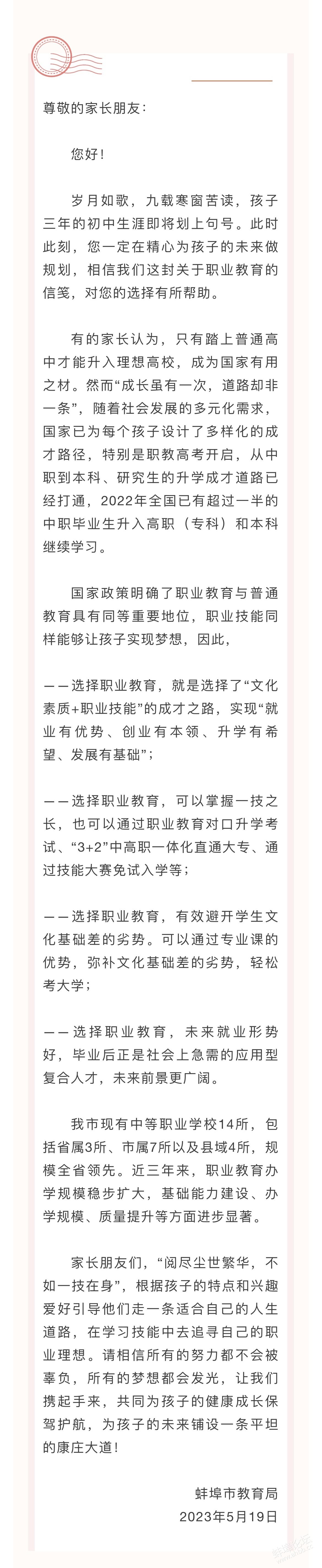 尊敬的家长朋友：

您好！

岁月如歌，九载寒窗苦读，孩子三年的初中生涯即将划上句号。此时此刻，您一定在精心为孩子的未来做规划，相信我们这封关于职业教育的信笺，对您的选择有所帮助。

有的家长认为，只有踏上普通高中才能升入理想高校，成为国家有用之材。然而“成长虽有一次，道路却非一条”，随着社会发展的多元化需求，国家已为每个孩子设计了多样化的成才路径，特别是职教高考开启，从中职到本科、研究生的升学成才道路已经打通，2022年全国已有超过一半的中职毕业生升入高职（专科）和本科继续学习。

国家政策明确了职业教育与普通教育具有同等重要地位，职业技能同样能够让孩子实现梦想，因此，

——选择职业教育，就是选择了“文化素质+职业技能”的成才之路，实现“就业有优势、创业有本领、升学有希望、发展有基础”；

——选择职业教育，可以掌握一技之长，也可以通过职业教育对口升学考试、“3+2”中高职一体化直通大专、通过技能大赛免试入学等；

——选择职业教育，有效避开学生文化基础差的劣势。可以通过专业课的优势，弥补文化基础差的劣势，轻松考大学；

——选择职业教育，未来就业形势好，毕业后正是社会上急需的应用型复合人才，未来前景更广阔。

我市现有中等职业学校14所，包括省属3所、市属7所以及县域4所，规模全省领先。近三年来，职业教育办学规模稳步扩大，基础能力建设、办学规模、质量提升等方面进步显著。

家长朋友们，“阅尽尘世繁华，不如一技在身”，根据孩子的特点和兴趣爱好引导他们走一条适合自己的人生道路，在学习技能中去追寻自己的职业理想。请相信所有的努力都不会被辜负，所有的梦想都会发光，让我们携起手来，共同为孩子的健康成长保驾护航，为孩子的未来铺设一条平坦的康庄大道！

蚌埠市教育局
2023年5月19日